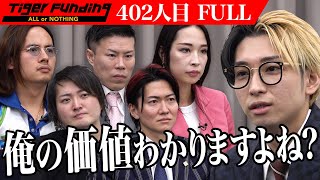 Tiger Funding
ALL or NOTHING
402人目 FULL
俺の価値わかりますよね?